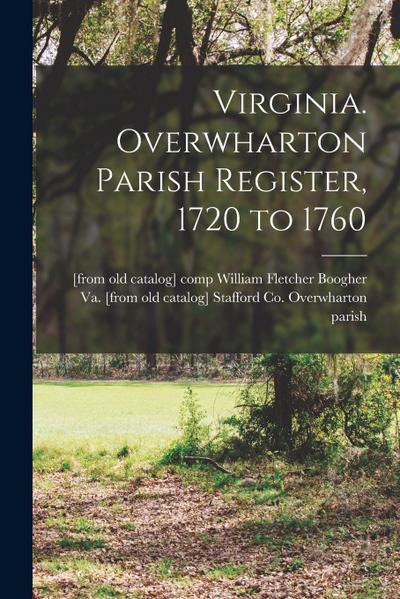 Virginia. Overwharton Parish Register, 1720 to 1760

[from old catalog] comp William Fletcher Boogher
Va. [from old catalog] Stafford Co. Overwharton parish